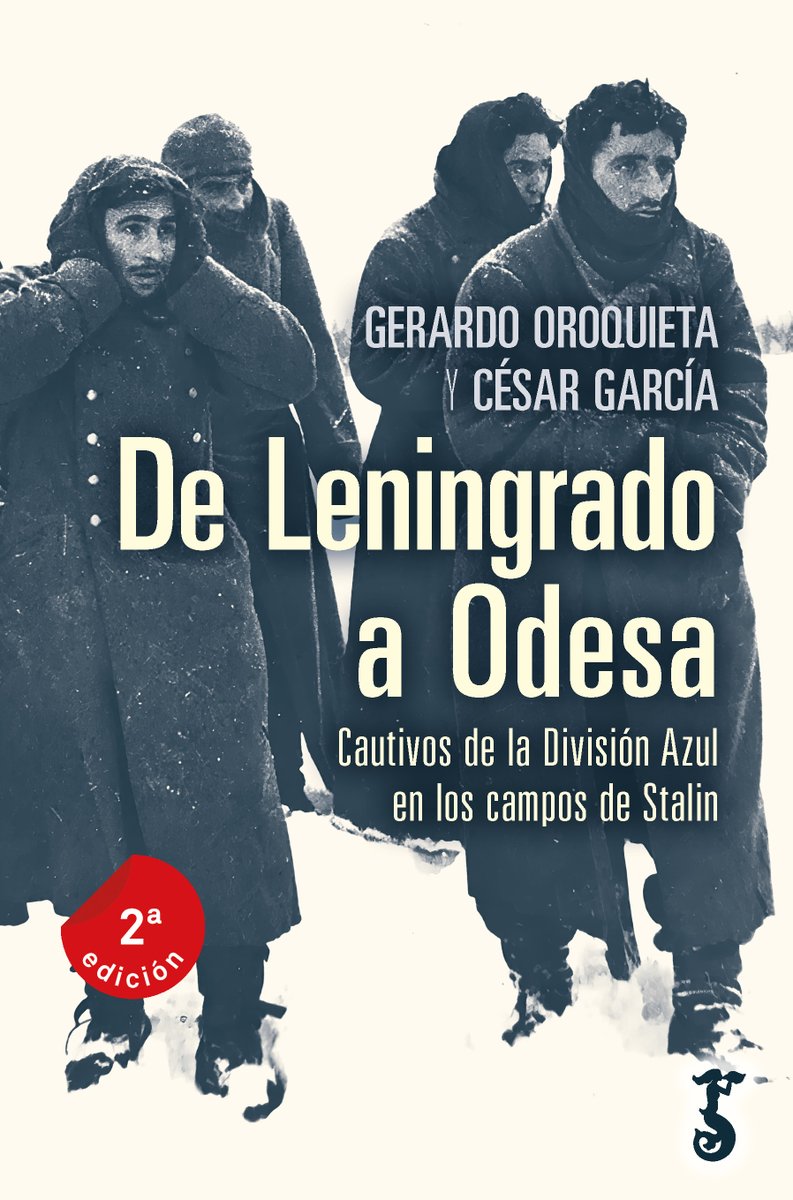 GERARDO OROQUIETA
Y CÉSAR GARCÍA

De Leningrado a Odesa

Cautivos de la División Azul en los campos de Stalin

2ª edición